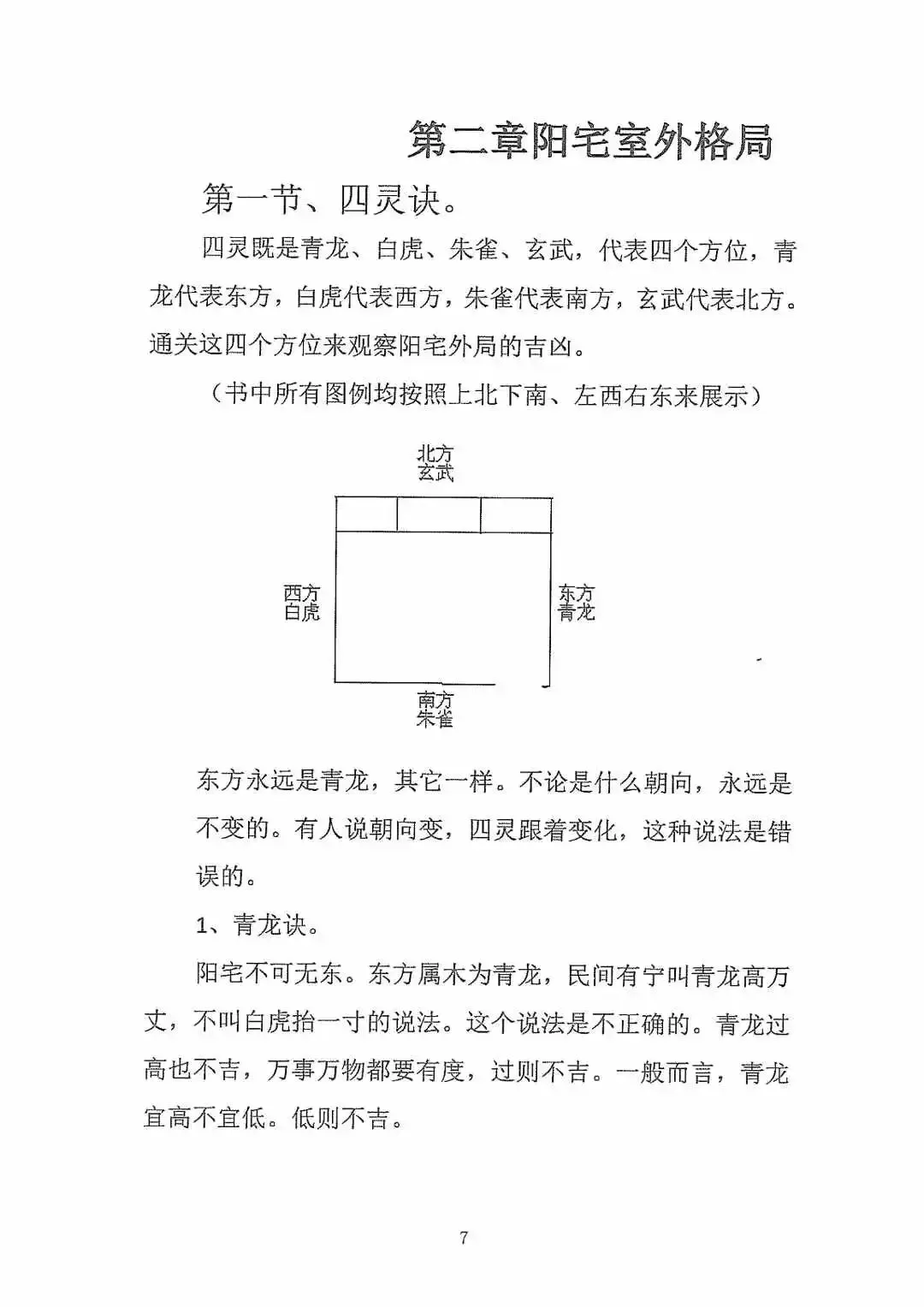 第二章阳宅室外格局

第一节、四灵诀。

四灵既是青龙、白虎、朱雀、玄武，代表四个方位，青龙代表东方，白虎代表西方，朱雀代表南方，玄武代表北方。通关这四个方位来观察阳宅外局的吉凶。

（书中所有图例均按照上北下南、左西右东来展示）

北方
玄武

西方
白虎

东方
青龙

南方
朱雀

东方永远是青龙，其它一样。不论是什么朝向，永远是不变的。有人说朝向变，四灵跟着变化，这种说法是错误的。

1、青龙诀。

阳宅不可无东。东方属木为青龙，民间有宁叫青龙高万丈，不叫白虎抬一寸的说法。这个说法是不正确的。青龙过高也不吉，万事万物都要有度，过则不吉。一般而言，青龙宜高不宜低。低则不吉。

7